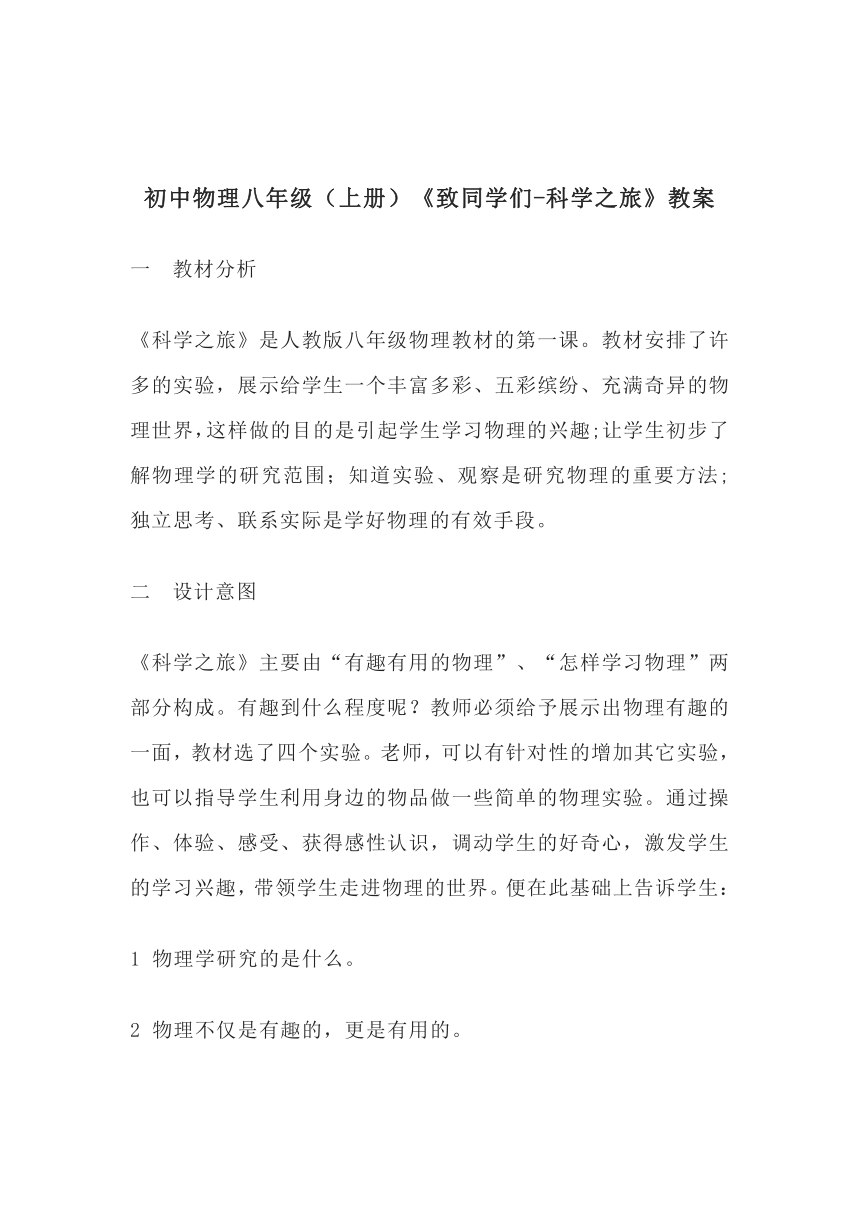 初中物理八年级（上册）《致同学们-科学之旅》教案

一　教材分析

《科学之旅》是人教版八年级物理教材的第一课。教材安排了许多的实验，展示给学生一个丰富多彩、五彩缤纷、充满奇异的物理世界，这样做的目的是引起学生学习物理的兴趣;让学生初步了解物理学的研究范围；知道实验、观察是研究物理的重要方法;独立思考、联系实际是学好物理的有效手段。

二　设计意图

《科学之旅》主要由“有趣有用的物理”、“怎样学习物理”两部分构成。有趣到什么程度呢？教师必须给予展示出物理有趣的一面，教材选了四个实验。老师，可以有针对性的增加其它实验，也可以指导学生利用身边的物品做一些简单的物理实验。通过操作、体验、感受、获得感性认识，调动学生的好奇心，激发学生的学习兴趣，带领学生走进物理的世界。便在此基础上告诉学生：

1 物理学研究的是什么。

2 物理不仅是有趣的，更是有用的。